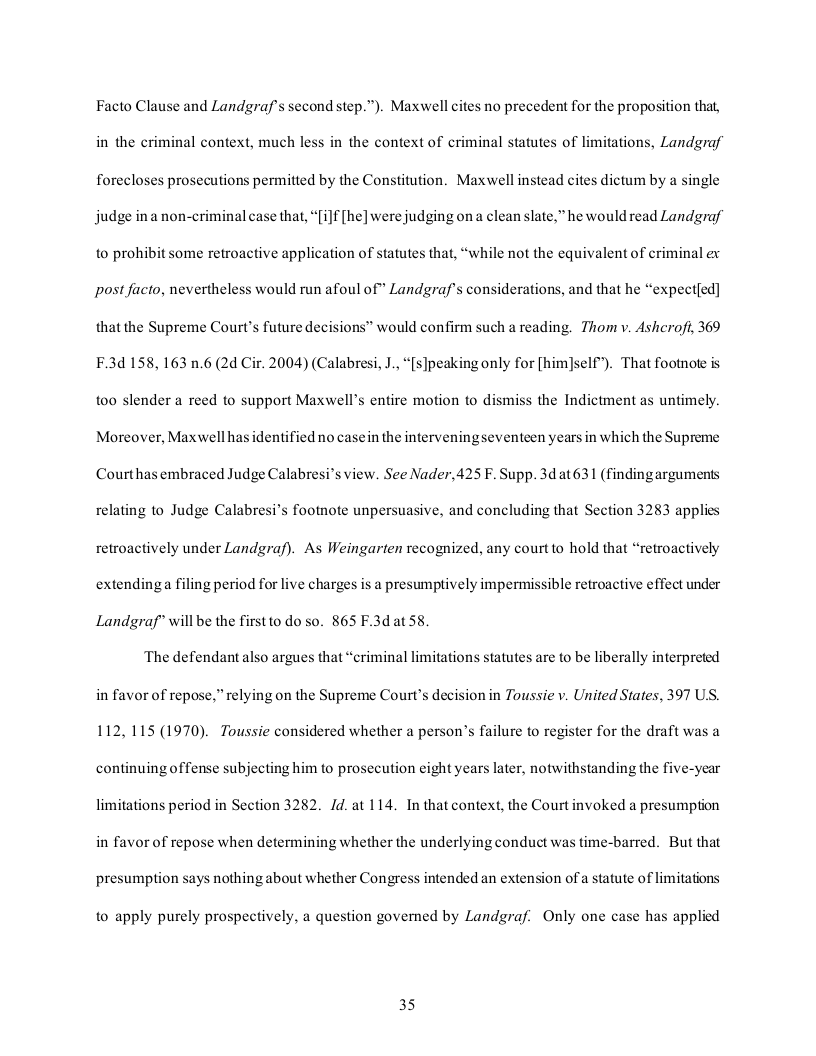 Facto Clause and Landgraf's second step."). Maxwell cites no precedent for the proposition that, in the criminal context, much less in the context of criminal statutes of limitations, Landgraf forecloses prosecutions permitted by the Constitution. Maxwell instead cites dictum by a single judge in a non-criminal case that, "[i]f [he] were judging on a clean slate," he would read Landgraf to prohibit some retroactive application of statutes that, "while not the equivalent of criminal ex post facto, nevertheless would run afoul of" Landgraf's considerations, and that he "expect[ed] that the Supreme Court's future decisions" would confirm such a reading. Thom v. Ashcroft, 369 F.3d 158, 163 n.6 (2d Cir. 2004) (Calabresi, J., "[s]peaking only for [him]self"). That footnote is too slender a reed to support Maxwell's entire motion to dismiss the Indictment as untimely. Moreover, Maxwell has identified no case in the intervening seventeen years in which the Supreme Court has embraced Judge Calabresi's view. See Nader, 425 F. Supp. 3d at 631 (finding arguments relating to Judge Calabresi's footnote unpersuasive, and concluding that Section 3283 applies retroactively under Landgraf). As Weingarten recognized, any court to hold that "retroactively extending a filing period for live charges is a presumptively impermissible retroactive effect under Landgraf" will be the first to do so. 865 F.3d at 58.

The defendant also argues that "criminal limitations statutes are to be liberally interpreted in favor of repose," relying on the Supreme Court's decision in Toussie v. United States, 397 U.S. 112, 115 (1970). Toussie considered whether a person's failure to register for the draft was a continuing offense subjecting him to prosecution eight years later, notwithstanding the five-year limitations period in Section 3282. Id. at 114. In that context, the Court invoked a presumption in favor of repose when determining whether the underlying conduct was time-barred. But that presumption says nothing about whether Congress intended an extension of a statute of limitations to apply purely prospectively, a question governed by Landgraf. Only one case has applied

35